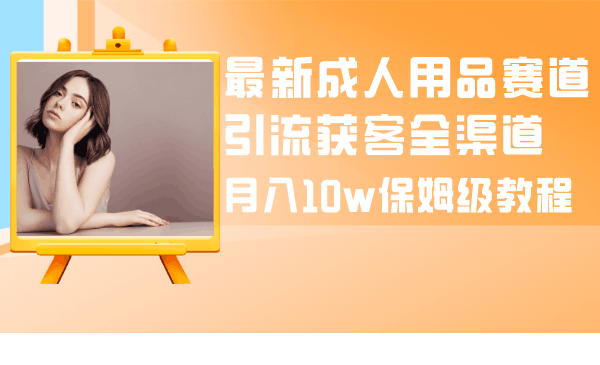 最新成人用品赛道
引流获客全渠道
月入10w保姆级教程